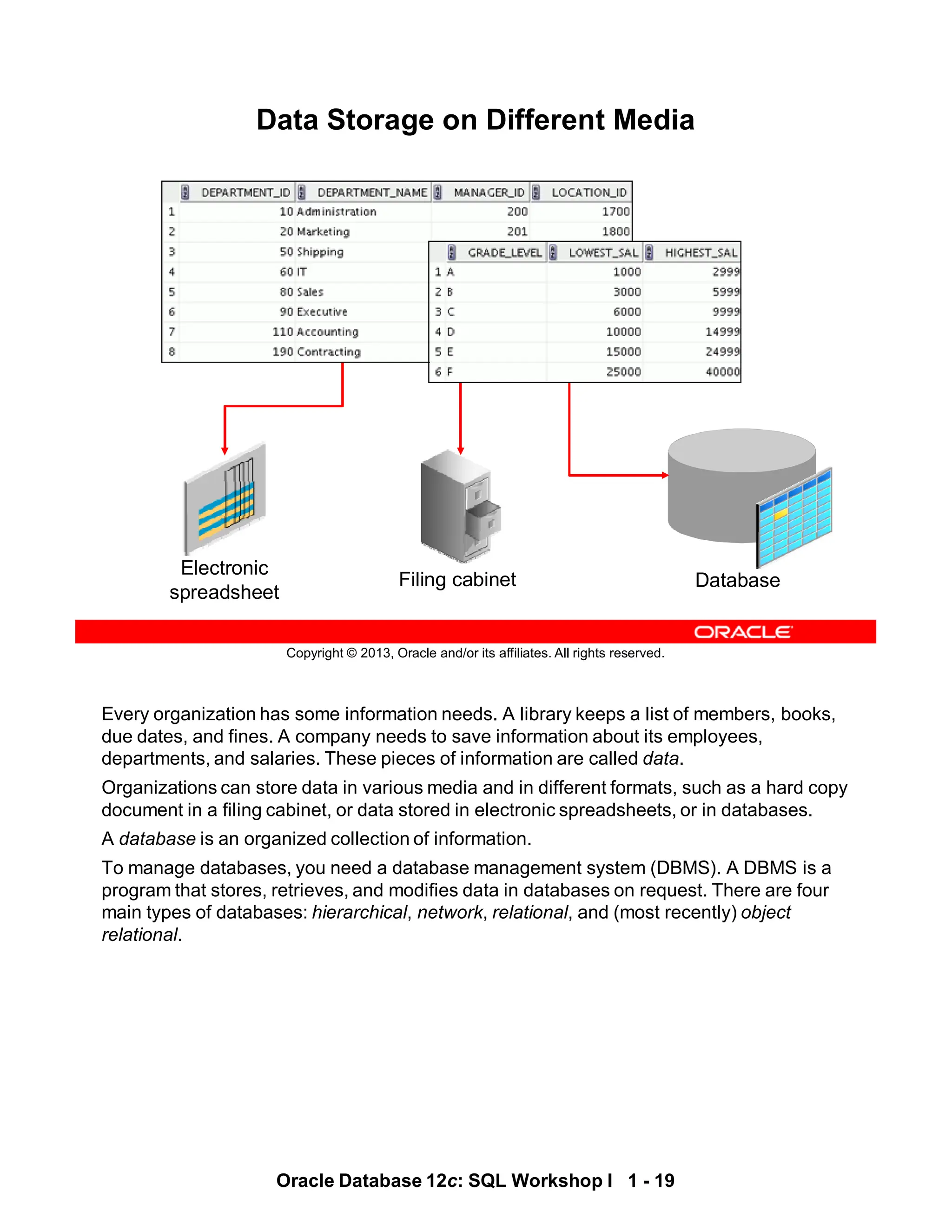 Data Storage on Different Media

| | DEPARTMENT_ID | DEPARTMENT_NAME | MANAGER_ID | LOCATION_ID |
|---|---|---|---|---|
| 1 | 10 | Administration | 200 | 1700 |
| 2 | 20 | Marketing | 201 | 1800 |
| 3 | 50 | Shipping | | |
| 4 | 60 | IT | | |
| 5 | 80 | Sales | | |
| 6 | 90 | Executive | | |
| 7 | 110 | Accounting | | |
| 8 | 190 | Contracting | | |

| | GRADE_LEVEL | LOWEST_SAL | HIGHEST_SAL |
|---|---|---|---|
| 1 | A | 1000 | 2999 |
| 2 | B | 3000 | 5999 |
| 3 | C | 6000 | 9999 |
| 4 | D | 10000 | 14999 |
| 5 | E | 15000 | 24999 |
| 6 | F | 25000 | 40000 |

Electronic spreadsheet

Filing cabinet

Database

ORACLE

Copyright © 2013, Oracle and/or its affiliates. All rights reserved.

Every organization has some information needs. A library keeps a list of members, books, due dates, and fines. A company needs to save information about its employees, departments, and salaries. These pieces of information are called data.

Organizations can store data in various media and in different formats, such as a hard copy document in a filing cabinet, or data stored in electronic spreadsheets, or in databases.

A database is an organized collection of information.

To manage databases, you need a database management system (DBMS). A DBMS is a program that stores, retrieves, and modifies data in databases on request. There are four main types of databases: hierarchical, network, relational, and (most recently) object relational.

Oracle Database 12c: SQL Workshop I 1 - 19